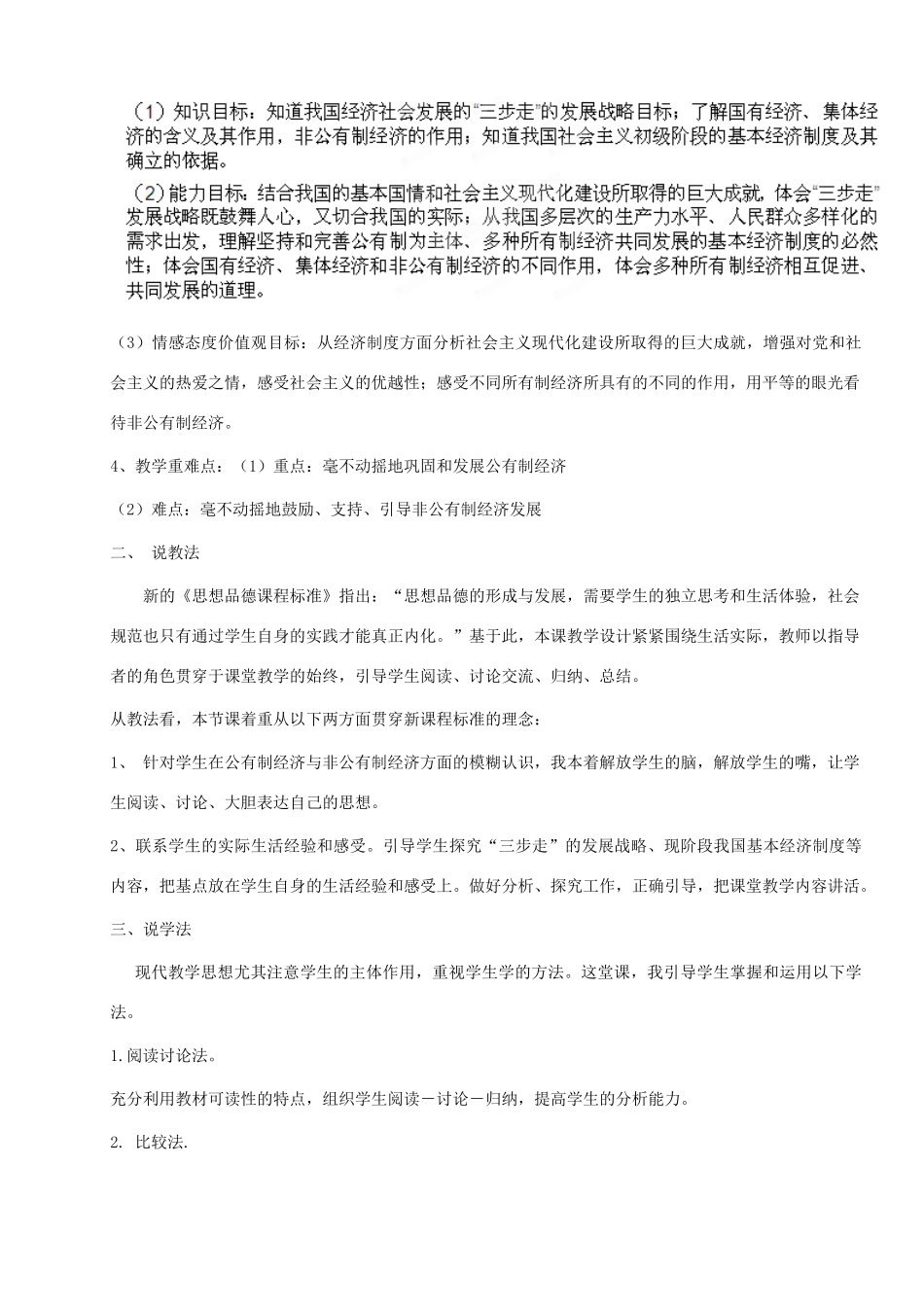 （1）知识目标：知道我国经济社会发展的“三步走”的发展战略目标；了解国有经济、集体经济的含义及其作用，非公有制经济的作用；知道我国社会主义初级阶段的基本经济制度及其确立的依据。

（2）能力目标：结合我国的基本国情和社会主义现代化建设所取得的巨大成就，体会“三步走”发展战略既鼓舞人心，又切合我国的实际；从我国多层次的生产力水平、人民群众多样化的需求出发，理解坚持和完善公有制为主体、多种所有制经济共同发展的基本经济制度的必然性；体会国有经济、集体经济和非公有制经济的不同作用，体会多种所有制经济相互促进、共同发展的道理。

（3）情感态度价值观目标：从经济制度方面分析社会主义现代化建设所取得的巨大成就，增强对党和社会主义的热爱之情，感受社会主义的优越性；感受不同所有制经济所具有的不同的作用，用平等的眼光看待非公有制经济。

4、教学重难点：（1）重点：毫不动摇地巩固和发展公有制经济

（2）难点：毫不动摇地鼓励、支持、引导非公有制经济发展

二、 说教法

新的《思想品德课程标准》指出：“思想品德的形成与发展，需要学生的独立思考和生活体验，社会规范也只有通过学生自身的实践才能真正内化。”基于此，本课教学设计紧紧围绕生活实际，教师以指导者的角色贯穿于课堂教学的始终，引导学生阅读、讨论交流、归纳、总结。

从教法看，本节课着重从以下两方面贯穿新课程标准的理念：

1、 针对学生在公有制经济与非公有制经济方面的模糊认识，我本着解放学生的脑，解放学生的嘴，让学生阅读、讨论、大胆表达自己的思想。

2、联系学生的实际生活经验和感受。引导学生探究“三步走”的发展战略、现阶段我国基本经济制度等内容，把基点放在学生自身的生活经验和感受上。做好分析、探究工作，正确引导，把课堂教学内容讲活。

三、说学法

现代教学思想尤其注意学生的主体作用，重视学生学的方法。这堂课，我引导学生掌握和运用以下学法。

1.阅读讨论法。

充分利用教材可读性的特点，组织学生阅读－讨论－归纳，提高学生的分析能力。

2. 比较法.